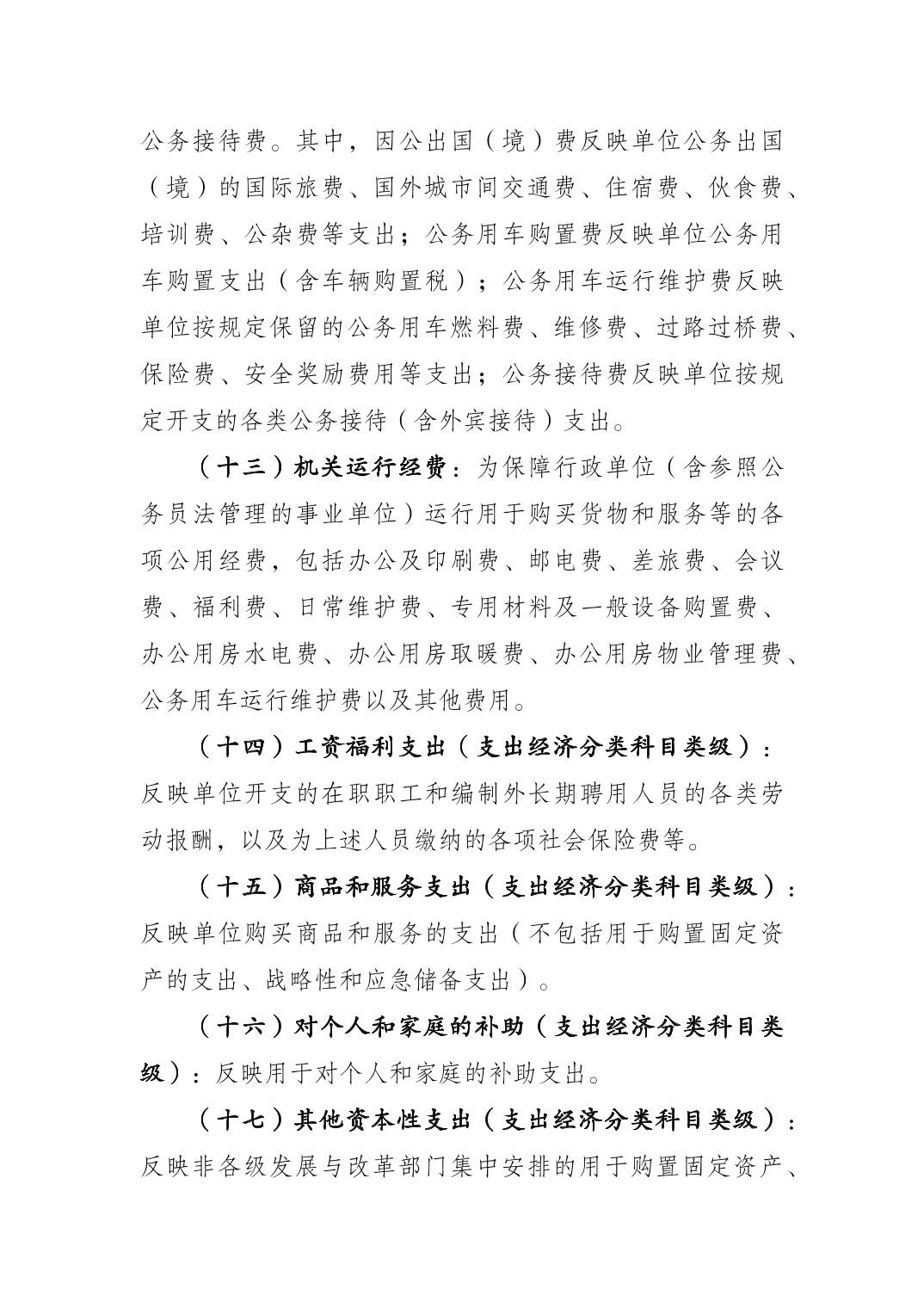 公务接待费。其中，因公出国（境）费反映单位公务出国（境）的国际旅费、国外城市间交通费、住宿费、伙食费、培训费、公杂费等支出；公务用车购置费反映单位公务用车购置支出（含车辆购置税）；公务用车运行维护费反映单位按规定保留的公务用车燃料费、维修费、过路过桥费、保险费、安全奖励费用等支出；公务接待费反映单位按规定开支的各类公务接待（含外宾接待）支出。

（十三）机关运行经费：为保障行政单位（含参照公务员法管理的事业单位）运行用于购买货物和服务等的各项公用经费，包括办公及印刷费、邮电费、差旅费、会议费、福利费、日常维护费、专用材料及一般设备购置费、办公用房水电费、办公用房取暖费、办公用房物业管理费、公务用车运行维护费以及其他费用。

（十四）工资福利支出（支出经济分类科目类级）：反映单位开支的在职职工和编制外长期聘用人员的各类劳动报酬，以及为上述人员缴纳的各项社会保险费等。

（十五）商品和服务支出（支出经济分类科目类级）：反映单位购买商品和服务的支出（不包括用于购置固定资产的支出、战略性和应急储备支出）。

（十六）对个人和家庭的补助（支出经济分类科目类级）：反映用于对个人和家庭的补助支出。

（十七）其他资本性支出（支出经济分类科目类级）：反映非各级发展与改革部门集中安排的用于购置固定资产、